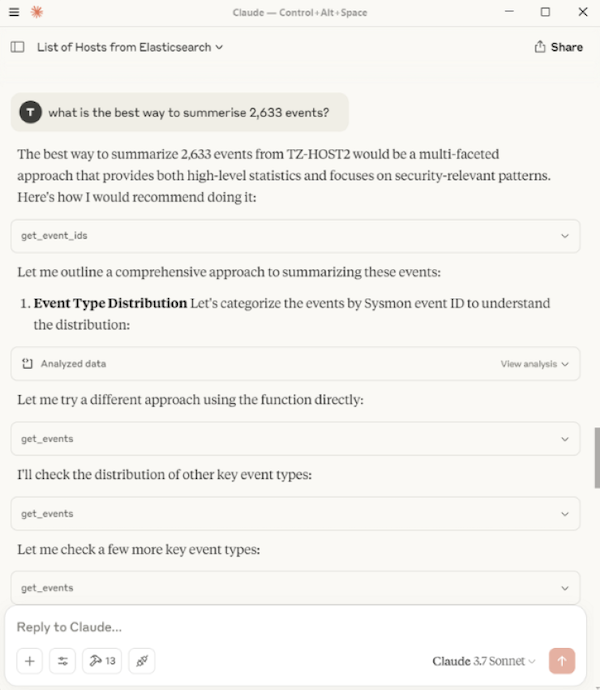 Claude — Control+Alt+Space

List of Hosts from Elasticsearch

Share

T what is the best way to summerise 2,633 events?

The best way to summarize 2,633 events from TZ-HOST2 would be a multi-faceted approach that provides both high-level statistics and focuses on security-relevant patterns. Here's how I would recommend doing it:

get_event_ids

Let me outline a comprehensive approach to summarizing these events:

1. **Event Type Distribution** Let's categorize the events by Sysmon event ID to understand the distribution:

Analyzed data

View analysis

Let me try a different approach using the function directly:

get_events

I'll check the distribution of other key event types:

get_events

Let me check a few more key event types:

get_events

Reply to Claude...

13

Claude 3.7 Sonnet